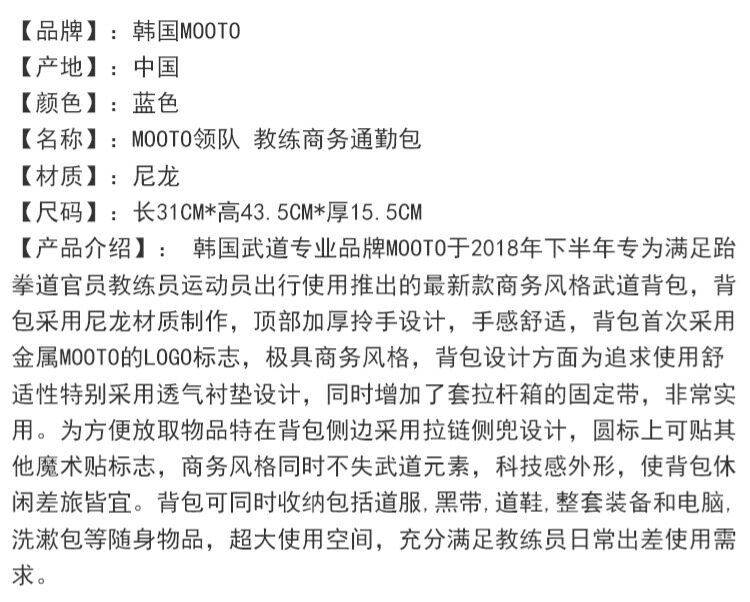 【品牌】：韩国MOOTO
【产地】：中国
【颜色】：蓝色
【名称】：MOOTO领队 教练商务通勤包
【材质】：尼龙
【尺码】：长31CM*高43.5CM*厚15.5CM
【产品介绍】： 韩国武道专业品牌MOOTO于2018年下半年专为满足跆拳道官员教练员运动员出行使用推出的最新款商务风格武道背包，背包采用尼龙材质制作，顶部加厚拎手设计，手感舒适，背包首次采用金属MOOTO的LOGO标志，极具商务风格，背包设计方面为追求使用舒适性特别采用透气衬垫设计，同时增加了套拉杆箱的固定带，非常实用。为方便放取物品特在背包侧边采用拉链侧兜设计，圆标上可贴其他魔术贴标志，商务风格同时不失武道元素，科技感外形，使背包休闲差旅皆宜。背包可同时收纳包括道服，黑带，道鞋，整套装备和电脑，洗漱包等随身物品，超大使用空间，充分满足教练员日常出差使用需求。